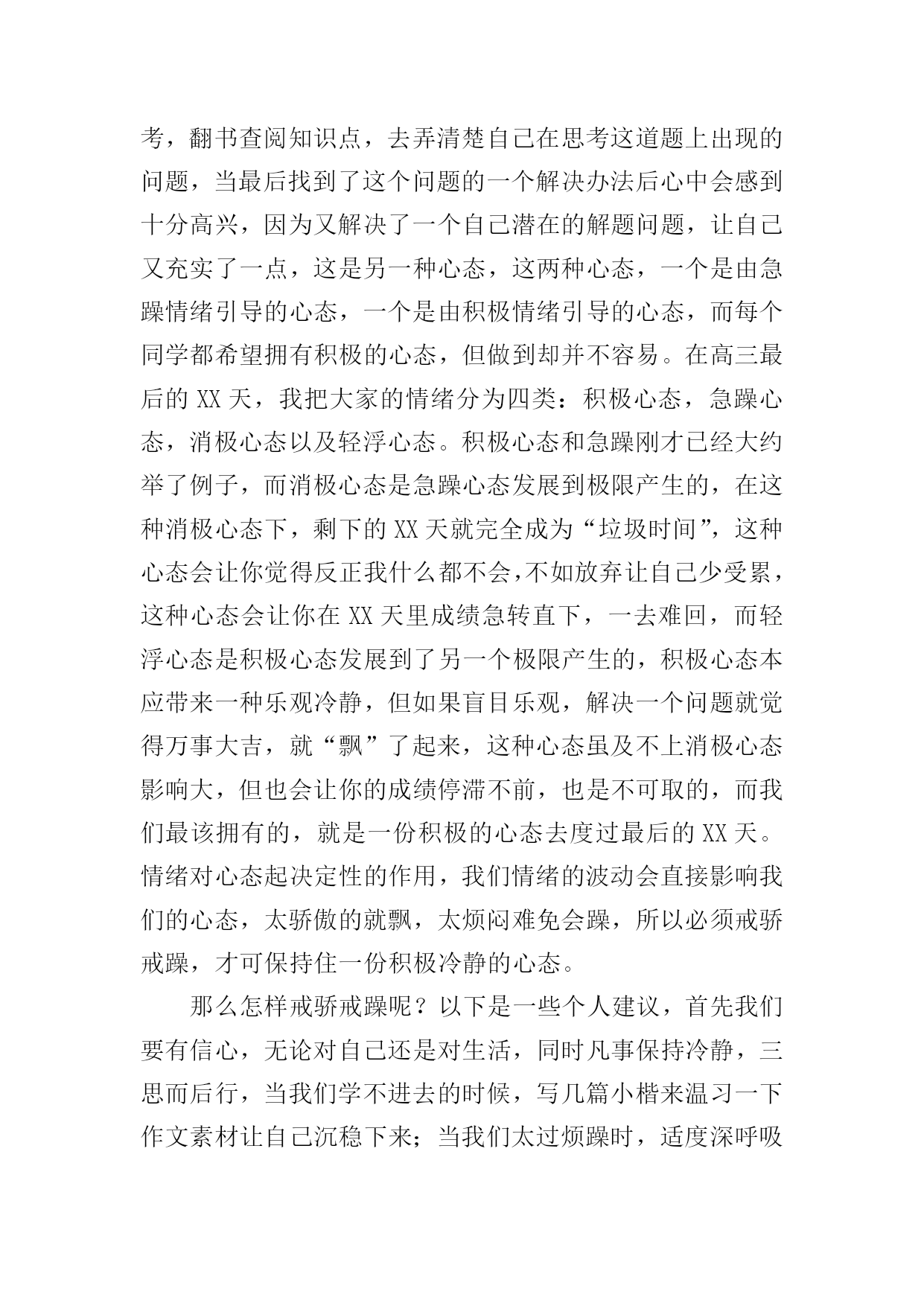 考，翻书查阅知识点，去弄清楚自己在思考这道题上出现的问题，当最后找到了这个问题的一个解决办法后心中会感到十分高兴，因为又解决了一个自己潜在的解题问题，让自己又充实了一点，这是另一种心态，这两种心态，一个是由急躁情绪引导的心态，一个是由积极情绪引导的心态，而每个同学都希望拥有积极的心态，但做到却并不容易。在高三最后的 XX 天，我把大家的情绪分为四类：积极心态，急躁心态，消极心态以及轻浮心态。积极心态和急躁刚才已经大约举了例子，而消极心态是急躁心态发展到极限产生的，在这种消极心态下，剩下的 XX 天就完全成为“垃圾时间”，这种心态会让你觉得反正我什么都不会，不如放弃让自己少受累，这种心态会让你在 XX 天里成绩急转直下，一去难回，而轻浮心态是积极心态发展到了另一个极限产生的，积极心态本应带来一种乐观冷静，但如果盲目乐观，解决一个问题就觉得万事大吉，就“飘”了起来，这种心态虽及不上消极心态影响大，但也会让你的成绩停滞不前，也是不可取的，而我们最该拥有的，就是一份积极的心态去度过最后的 XX 天。情绪对心态起决定性的作用，我们情绪的波动会直接影响我们的心态，太骄傲的就飘，太烦闷难免会躁，所以必须戒骄戒躁，才可保持住一份积极冷静的心态。

那么怎样戒骄戒躁呢？以下是一些个人建议，首先我们要有信心，无论对自己还是对生活，同时凡事保持冷静，三思而后行，当我们学不进去的时候，写几篇小楷来温习一下作文素材让自己沉稳下来；当我们太过烦躁时，适度深呼吸